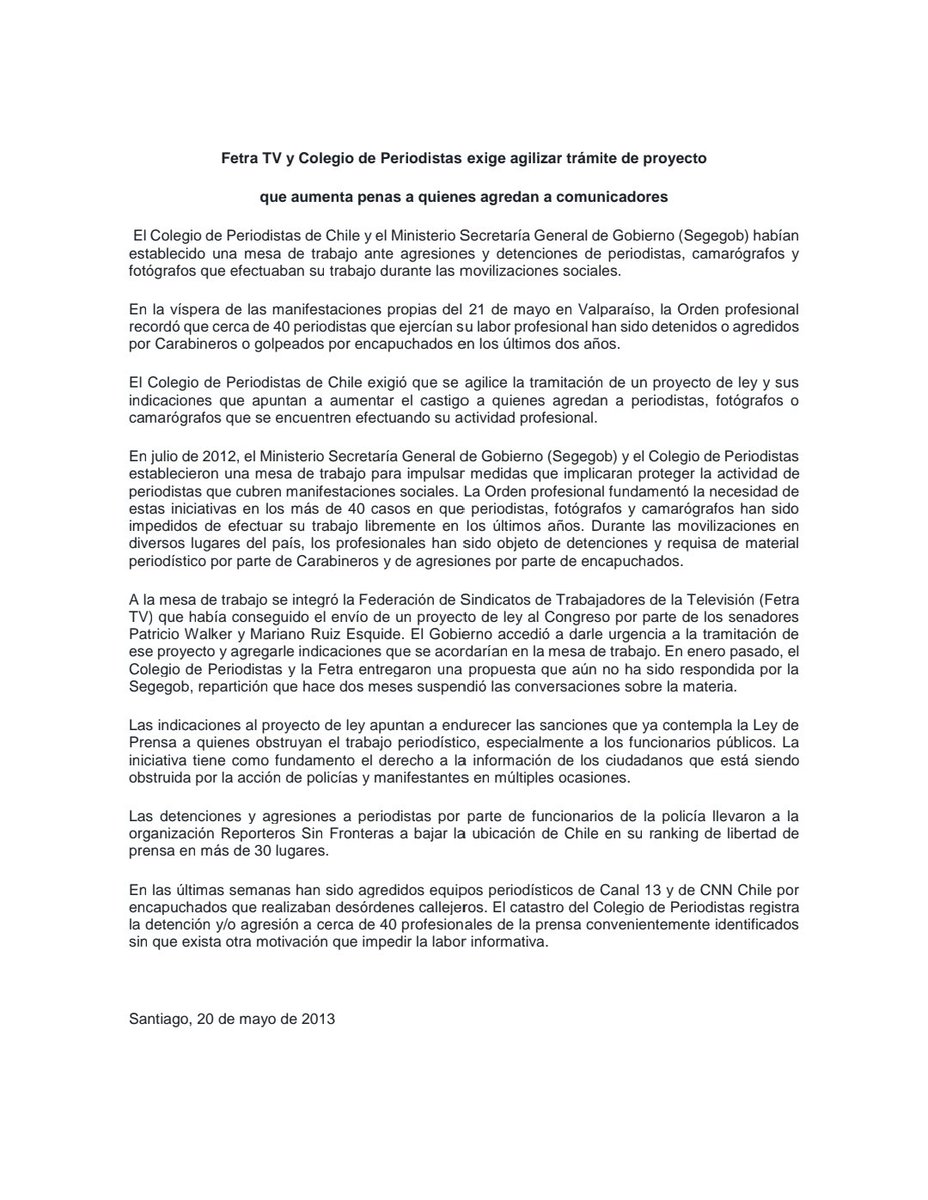 Fetra TV y Colegio de Periodistas exige agilizar trámite de proyecto

que aumenta penas a quienes agredan a comunicadores

El Colegio de Periodistas de Chile y el Ministerio Secretaría General de Gobierno (Segegob) habían establecido una mesa de trabajo ante agresiones y detenciones de periodistas, camarógrafos y fotógrafos que efectuaban su trabajo durante las movilizaciones sociales.

En la víspera de las manifestaciones propias del 21 de mayo en Valparaíso, la Orden profesional recordó que cerca de 40 periodistas que ejercían su labor profesional han sido detenidos o agredidos por Carabineros o golpeados por encapuchados en los últimos dos años.

El Colegio de Periodistas de Chile exigió que se agilice la tramitación de un proyecto de ley y sus indicaciones que apuntan a aumentar el castigo a quienes agredan a periodistas, fotógrafos o camarógrafos que se encuentren efectuando su actividad profesional.

En julio de 2012, el Ministerio Secretaría General de Gobierno (Segegob) y el Colegio de Periodistas establecieron una mesa de trabajo para impulsar medidas que implicaran proteger la actividad de periodistas que cubren manifestaciones sociales. La Orden profesional fundamentó la necesidad de estas iniciativas en los más de 40 casos en que periodistas, fotógrafos y camarógrafos han sido impedidos de efectuar su trabajo libremente en los últimos años. Durante las movilizaciones en diversos lugares del país, los profesionales han sido objeto de detenciones y requisa de material periodístico por parte de Carabineros y de agresiones por parte de encapuchados.

A la mesa de trabajo se integró la Federación de Sindicatos de Trabajadores de la Televisión (Fetra TV) que había conseguido el envío de un proyecto de ley al Congreso por parte de los senadores Patricio Walker y Mariano Ruiz Esquide. El Gobierno accedió a darle urgencia a la tramitación de ese proyecto y agregarle indicaciones que se acordarían en la mesa de trabajo. En enero pasado, el Colegio de Periodistas y la Fetra entregaron una propuesta que aún no ha sido respondida por la Segegob, repartición que hace dos meses suspendió las conversaciones sobre la materia.

Las indicaciones al proyecto de ley apuntan a endurecer las sanciones que ya contempla la Ley de Prensa a quienes obstruyan el trabajo periodístico, especialmente a los funcionarios públicos. La iniciativa tiene como fundamento el derecho a la información de los ciudadanos que está siendo obstruida por la acción de policías y manifestantes en múltiples ocasiones.

Las detenciones y agresiones a periodistas por parte de funcionarios de la policía llevaron a la organización Reporteros Sin Fronteras a bajar la ubicación de Chile en su ranking de libertad de prensa en más de 30 lugares.

En las últimas semanas han sido agredidos equipos periodísticos de Canal 13 y de CNN Chile por encapuchados que realizaban desórdenes callejeros. El catastro del Colegio de Periodistas registra la detención y/o agresión a cerca de 40 profesionales de la prensa convenientemente identificados sin que exista otra motivación que impedir la labor informativa.

Santiago, 20 de mayo de 2013